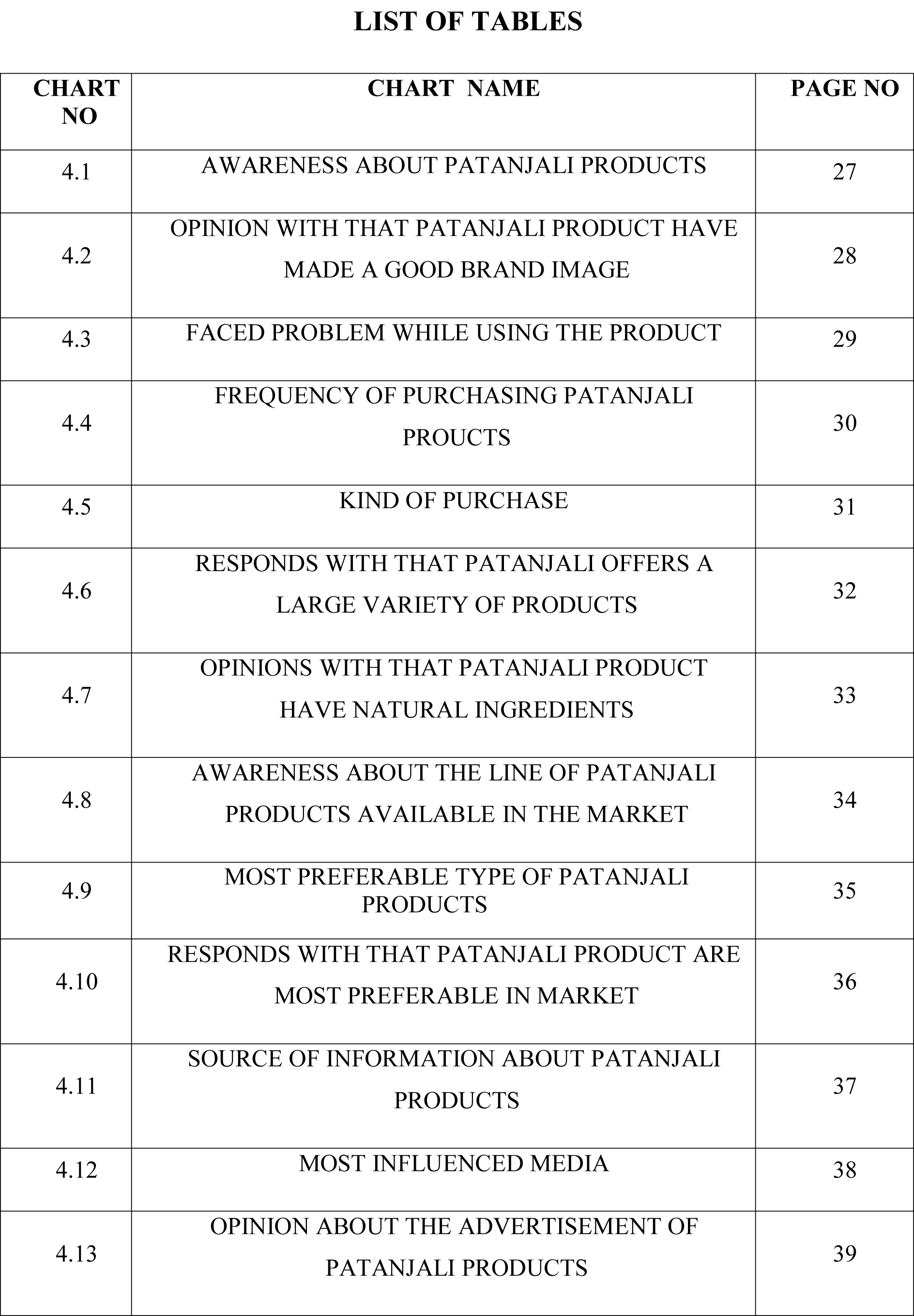 LIST OF TABLES

| CHART NO | CHART NAME | PAGE NO |
|---|---|---|
| 4.1 | AWARENESS ABOUT PATANJALI PRODUCTS | 27 |
| 4.2 | OPINION WITH THAT PATANJALI PRODUCT HAVE MADE A GOOD BRAND IMAGE | 28 |
| 4.3 | FACED PROBLEM WHILE USING THE PRODUCT | 29 |
| 4.4 | FREQUENCY OF PURCHASING PATANJALI PROUCTS | 30 |
| 4.5 | KIND OF PURCHASE | 31 |
| 4.6 | RESPONDS WITH THAT PATANJALI OFFERS A LARGE VARIETY OF PRODUCTS | 32 |
| 4.7 | OPINIONS WITH THAT PATANJALI PRODUCT HAVE NATURAL INGREDIENTS | 33 |
| 4.8 | AWARENESS ABOUT THE LINE OF PATANJALI PRODUCTS AVAILABLE IN THE MARKET | 34 |
| 4.9 | MOST PREFERABLE TYPE OF PATANJALI PRODUCTS | 35 |
| 4.10 | RESPONDS WITH THAT PATANJALI PRODUCT ARE MOST PREFERABLE IN MARKET | 36 |
| 4.11 | SOURCE OF INFORMATION ABOUT PATANJALI PRODUCTS | 37 |
| 4.12 | MOST INFLUENCED MEDIA | 38 |
| 4.13 | OPINION ABOUT THE ADVERTISEMENT OF PATANJALI PRODUCTS | 39 |